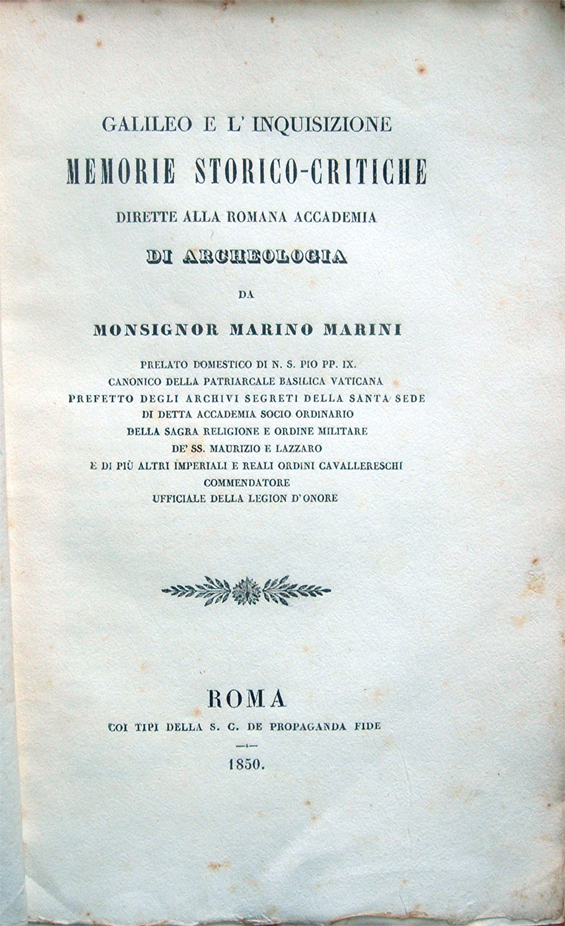 GALILEO E L' INQUISIZIONE

MEMORIE STORICO-CRITICHE

DIRETTE ALLA ROMANA ACCADEMIA

DI ARCHEOLOGIA

DA

MONSIGNOR MARINO MARINI

PRELATO DOMESTICO DI N. S. PIO PP. IX.
CANONICO DELLA PATRIARCALE BASILICA VATICANA
PREFETTO DEGLI ARCHIVI SEGRETI DELLA SANTA SEDE
DI DETTA ACCADEMIA SOCIO ORDINARIO
DELLA SAGRA RELIGIONE E ORDINE MILITARE
DE' SS. MAURIZIO E LAZZARO
E DI PIÙ ALTRI IMPERIALI E REALI ORDINI CAVALLERESCHI
COMMENDATORE
UFFICIALE DELLA LEGION D'ONORE

ROMA
COI TIPI DELLA S. C. DE PROPAGANDA FIDE

1850.